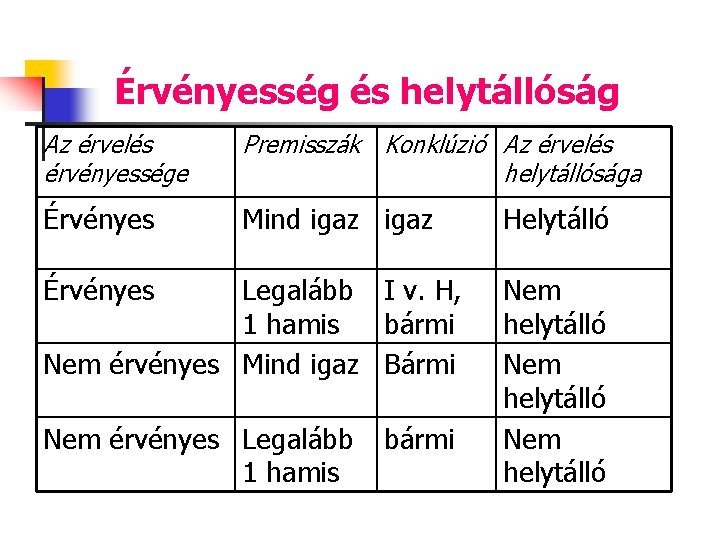 Érvényesség és helytállóság

| Az érvelés érvényessége | Premisszák | Konklúzió | Az érvelés helytállósága |
|---|---|---|---|
| Érvényes | Mind igaz | igaz | Helytálló |
| Érvényes | Legalább 1 hamis | I v. H, bármi | Nem helytálló |
| Nem érvényes | Mind igaz | Bármi | Nem helytálló |
| Nem érvényes | Legalább 1 hamis | bármi | Nem helytálló |